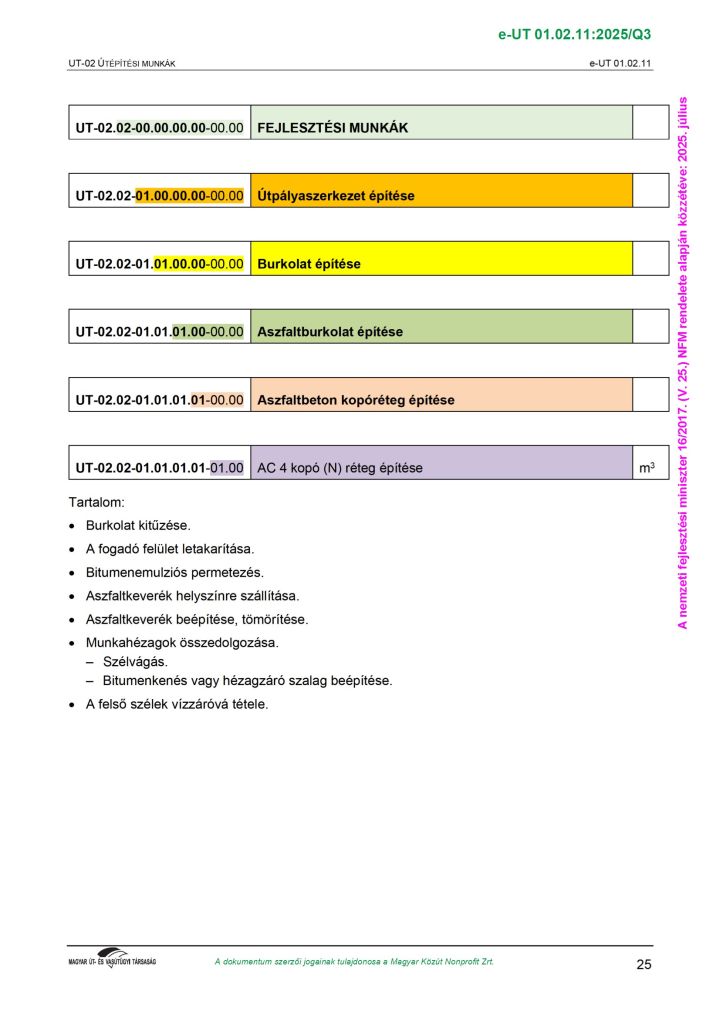 e-UT 01.02.11:2025/Q3

UT-02 ÚTÉPÍTÉSI MUNKÁK

e-UT 01.02.11

| UT-02.02-00.00.00.00-00.00 | FEJLESZTÉSI MUNKÁK | |
|---|---|---|

| UT-02.02-01.00.00.00-00.00 | Útpályaszerkezet építése | |
|---|---|---|

| UT-02.02-01.01.00.00-00.00 | Burkolat építése | |
|---|---|---|

| UT-02.02-01.01.01.00-00.00 | Aszfaltburkolat építése | |
|---|---|---|

| UT-02.02-01.01.01.01-00.00 | Aszfaltbeton kopóréteg építése | |
|---|---|---|

| UT-02.02-01.01.01.01-01.00 | AC 4 kopó (N) réteg építése | $m^3$ |
|---|---|---|

Tartalom:

• Burkolat kitűzése.
• A fogadó felület letakarítása.
• Bitumenemulziós permetezés.
• Aszfaltkeverék helyszínre szállítása.
• Aszfaltkeverék beépítése, tömörítése.
• Munkahézagok összedolgozása.
– Szélvágás.
– Bitumenkenés vagy hézagzáró szalag beépítése.
• A felső szélek vízzáróvá tétele.

A nemzeti fejlesztési miniszter 16/2017. (V. 25.) NFM rendelete alapján közzétéve: 2025. július

MAGYAR ÚT- ÉS VASÚTÜGYI TÁRSASÁG

A dokumentum szerzői jogainak tulajdonosa a Magyar Közút Nonprofit Zrt.

25